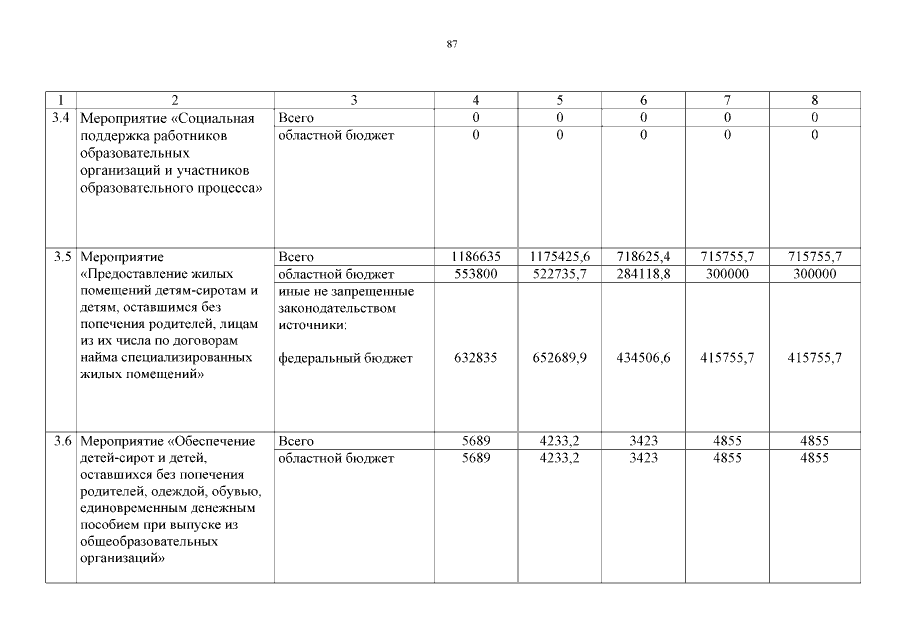 87

| 1 | 2 | 3 | 4 | 5 | 6 | 7 | 8 |
|---|---|---|---|---|---|---|---|
| 3.4 | Мероприятие «Социальная поддержка работников образовательных организаций и участников образовательного процесса» | Всего | 0 | 0 | 0 | 0 | 0 |
| | | областной бюджет | 0 | 0 | 0 | 0 | 0 |
| 3.5 | Мероприятие «Предоставление жилых помещений детям-сиротам и детям, оставшимся без попечения родителей, лицам из их числа по договорам найма специализированных жилых помещений» | Всего | 1186635 | 1175425,6 | 718625,4 | 715755,7 | 715755,7 |
| | | областной бюджет | 553800 | 522735,7 | 284118,8 | 300000 | 300000 |
| | | иные не запрещенные законодательством источники: федеральный бюджет | 632835 | 652689,9 | 434506,6 | 415755,7 | 415755,7 |
| 3.6 | Мероприятие «Обеспечение детей-сирот и детей, оставшихся без попечения родителей, одеждой, обувью, единовременным денежным пособием при выпуске из общеобразовательных организаций» | Всего | 5689 | 4233,2 | 3423 | 4855 | 4855 |
| | | областной бюджет | 5689 | 4233,2 | 3423 | 4855 | 4855 |